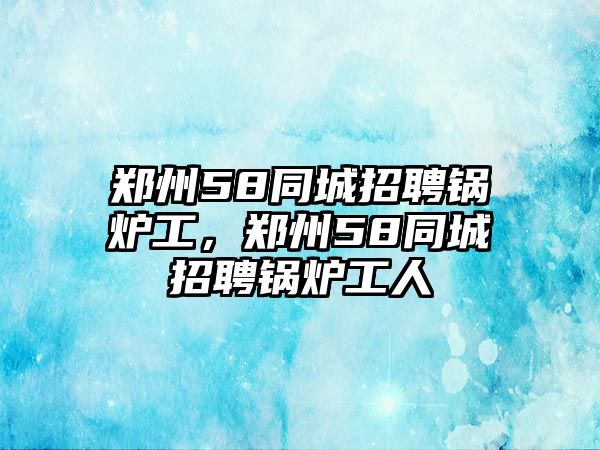 郑州58同城招聘锅炉工，郑州58同城招聘锅炉工人